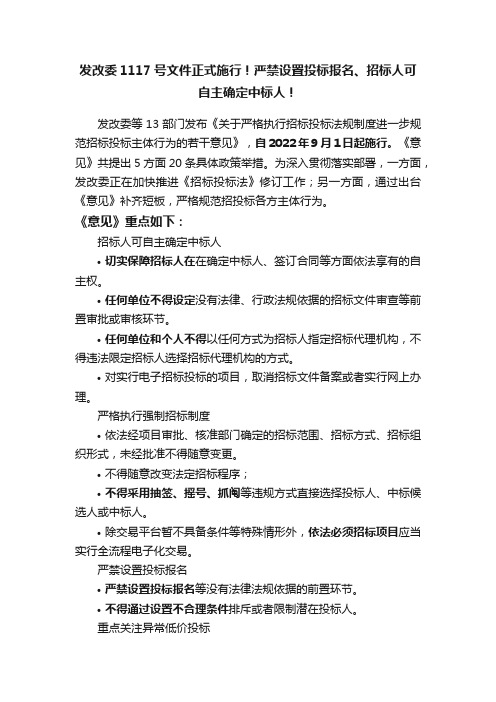 发改委 1117 号文件正式施行！严禁设置投标报名、招标人可自主确定中标人！

发改委等 13 部门发布《关于严格执行招标投标法规制度进一步规范招标投标主体行为的若干意见》，自 2022 年 9 月 1 日起施行。《意见》共提出 5 方面 20 条具体政策举措。为深入贯彻落实部署，一方面，发改委正在加快推进《招标投标法》修订工作；另一方面，通过出台《意见》补齐短板，严格规范招投标各方主体行为。

《意见》重点如下：

招标人可自主确定中标人

• 切实保障招标人在在确定中标人、签订合同等方面依法享有的自主权。

• 任何单位不得设定没有法律、行政法规依据的招标文件审查等前置审批或审核环节。

• 任何单位和个人不得以任何方式为招标人指定招标代理机构，不得违法限定招标人选择招标代理机构的方式。

• 对实行电子招标投标的项目，取消招标文件备案或者实行网上办理。

严格执行强制招标制度

• 依法经项目审批、核准部门确定的招标范围、招标方式、招标组织形式，未经批准不得随意变更。

• 不得随意改变法定招标程序；

• 不得采用抽签、摇号、抓阄等违规方式直接选择投标人、中标候选人或中标人。

• 除交易平台暂不具备条件等特殊情形外，依法必须招标项目应当实行全流程电子化交易。

严禁设置投标报名

• 严禁设置投标报名等没有法律法规依据的前置环节。

• 不得通过设置不合理条件排斥或者限制潜在投标人。

重点关注异常低价投标